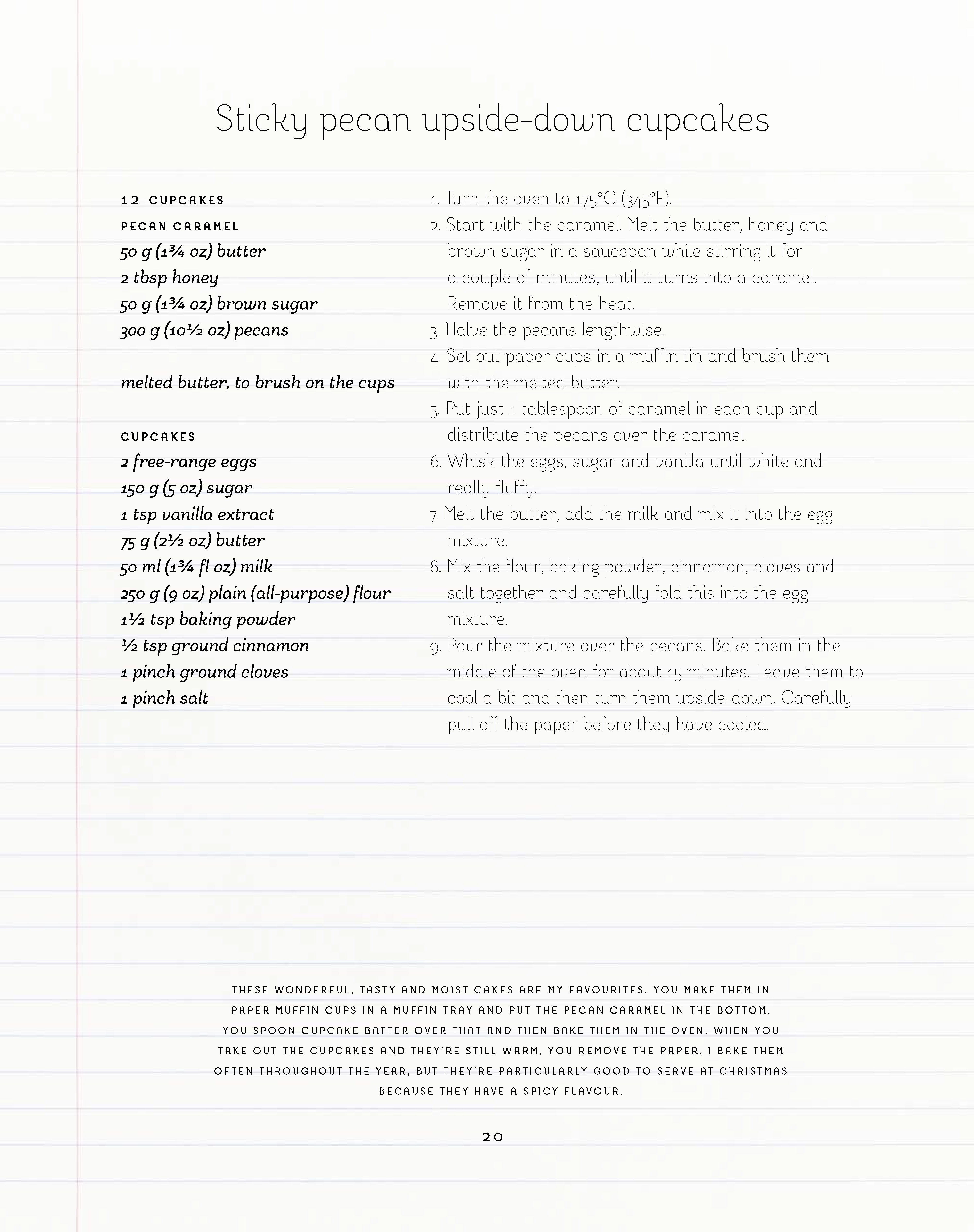 Sticky pecan upside-down cupcakes

12 CUPCAKES

PECAN CARAMEL
50 g (1¾ oz) butter
2 tbsp honey
50 g (1¾ oz) brown sugar
300 g (10½ oz) pecans

melted butter, to brush on the cups

CUPCAKES
2 free-range eggs
150 g (5 oz) sugar
1 tsp vanilla extract
75 g (2½ oz) butter
50 ml (1¾ fl oz) milk
250 g (9 oz) plain (all-purpose) flour
1½ tsp baking powder
½ tsp ground cinnamon
1 pinch ground cloves
1 pinch salt

1. Turn the oven to 175°C (345°F).
2. Start with the caramel. Melt the butter, honey and brown sugar in a saucepan while stirring it for a couple of minutes, until it turns into a caramel. Remove it from the heat.
3. Halve the pecans lengthwise.
4. Set out paper cups in a muffin tin and brush them with the melted butter.
5. Put just 1 tablespoon of caramel in each cup and distribute the pecans over the caramel.
6. Whisk the eggs, sugar and vanilla until white and really fluffy.
7. Melt the butter, add the milk and mix it into the egg mixture.
8. Mix the flour, baking powder, cinnamon, cloves and salt together and carefully fold this into the egg mixture.
9. Pour the mixture over the pecans. Bake them in the middle of the oven for about 15 minutes. Leave them to cool a bit and then turn them upside-down. Carefully pull off the paper before they have cooled.

THESE WONDERFUL, TASTY AND MOIST CAKES ARE MY FAVOURITES. YOU MAKE THEM IN PAPER MUFFIN CUPS IN A MUFFIN TRAY AND PUT THE PECAN CARAMEL IN THE BOTTOM. YOU SPOON CUPCAKE BATTER OVER THAT AND THEN BAKE THEM IN THE OVEN. WHEN YOU TAKE OUT THE CUPCAKES AND THEY'RE STILL WARM, YOU REMOVE THE PAPER. I BAKE THEM OFTEN THROUGHOUT THE YEAR, BUT THEY'RE PARTICULARLY GOOD TO SERVE AT CHRISTMAS BECAUSE THEY HAVE A SPICY FLAVOUR.

20